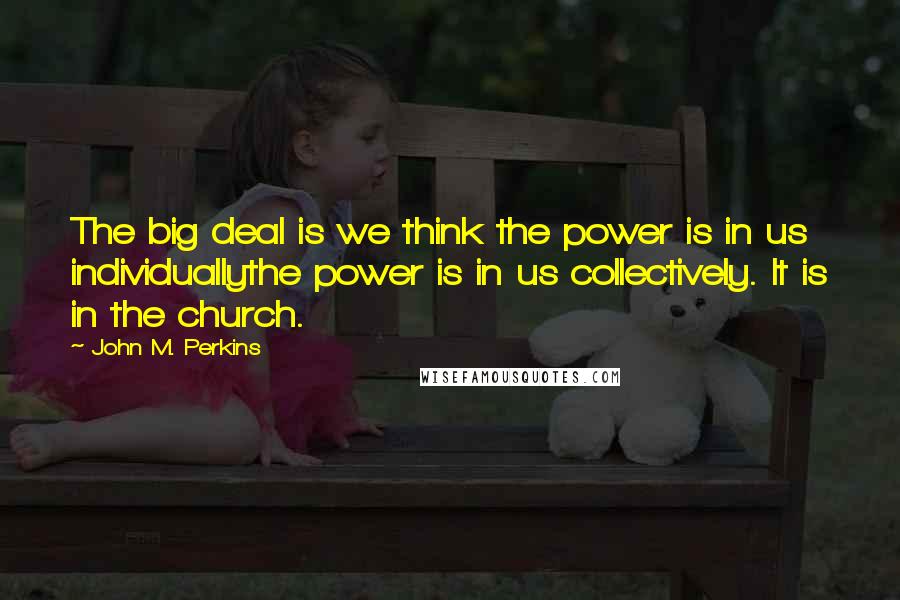 The big deal is we think the power is in us individuallythe power is in us collectively. It is in the church.

~ John M. Perkins

WISEFAMOUSQUOTES.COM